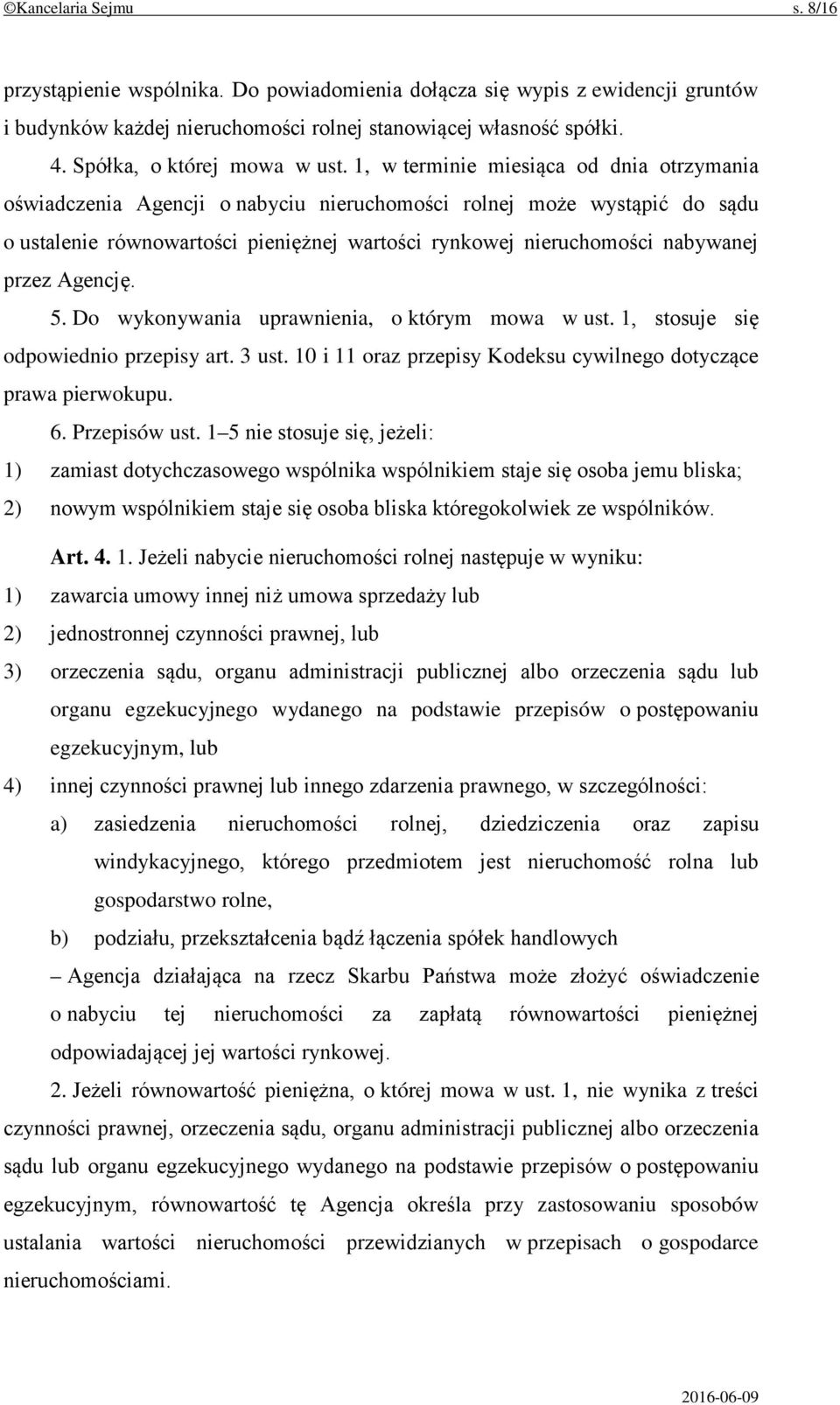 ©Kancelaria Sejmu s. 8/16

przystąpienie wspólnika. Do powiadomienia dołącza się wypis z ewidencji gruntów i budynków każdej nieruchomości rolnej stanowiącej własność spółki.

4. Spółka, o której mowa w ust. 1, w terminie miesiąca od dnia otrzymania oświadczenia Agencji o nabyciu nieruchomości rolnej może wystąpić do sądu o ustalenie równowartości pieniężnej wartości rynkowej nieruchomości nabywanej przez Agencję.

5. Do wykonywania uprawnienia, o którym mowa w ust. 1, stosuje się odpowiednio przepisy art. 3 ust. 10 i 11 oraz przepisy Kodeksu cywilnego dotyczące prawa pierwokupu.

6. Przepisów ust. 1–5 nie stosuje się, jeżeli:

1) zamiast dotychczasowego wspólnika wspólnikiem staje się osoba jemu bliska;

2) nowym wspólnikiem staje się osoba bliska któregokolwiek ze wspólników.

Art. 4. 1. Jeżeli nabycie nieruchomości rolnej następuje w wyniku:

1) zawarcia umowy innej niż umowa sprzedaży lub

2) jednostronnej czynności prawnej, lub

3) orzeczenia sądu, organu administracji publicznej albo orzeczenia sądu lub organu egzekucyjnego wydanego na podstawie przepisów o postępowaniu egzekucyjnym, lub

4) innej czynności prawnej lub innego zdarzenia prawnego, w szczególności:

a) zasiedzenia nieruchomości rolnej, dziedziczenia oraz zapisu windykacyjnego, którego przedmiotem jest nieruchomość rolna lub gospodarstwo rolne,

b) podziału, przekształcenia bądź łączenia spółek handlowych

– Agencja działająca na rzecz Skarbu Państwa może złożyć oświadczenie o nabyciu tej nieruchomości za zapłatą równowartości pieniężnej odpowiadającej jej wartości rynkowej.

2. Jeżeli równowartość pieniężna, o której mowa w ust. 1, nie wynika z treści czynności prawnej, orzeczenia sądu, organu administracji publicznej albo orzeczenia sądu lub organu egzekucyjnego wydanego na podstawie przepisów o postępowaniu egzekucyjnym, równowartość tę Agencja określa przy zastosowaniu sposobów ustalania wartości nieruchomości przewidzianych w przepisach o gospodarce nieruchomościami.

2016-06-09